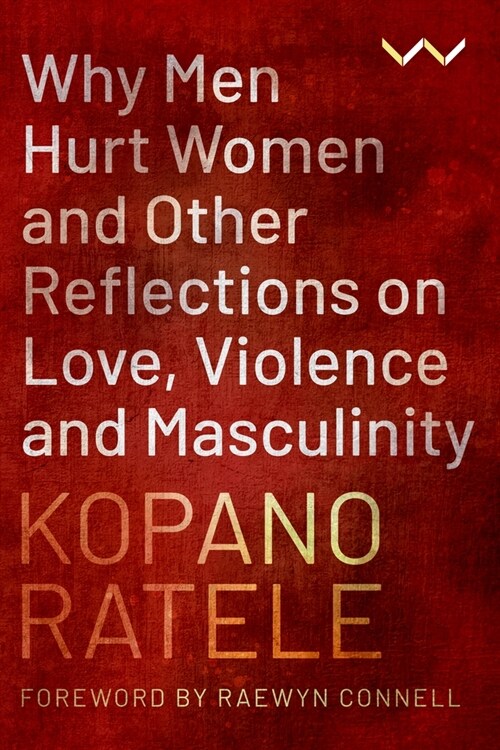 Why Men Hurt Women and Other Reflections on Love, Violence and Masculinity

KOPANO RATELE

FOREWORD BY RAEWYN CONNELL